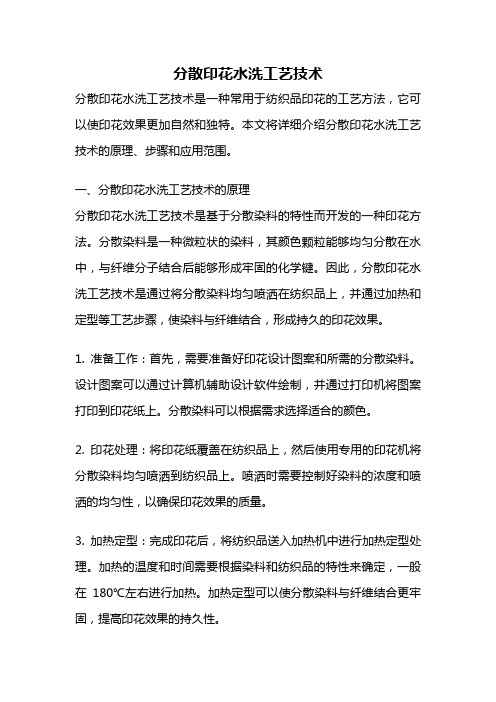 分散印花水洗工艺技术

分散印花水洗工艺技术是一种常用于纺织品印花的工艺方法，它可以使印花效果更加自然和独特。本文将详细介绍分散印花水洗工艺技术的原理、步骤和应用范围。

一、分散印花水洗工艺技术的原理

分散印花水洗工艺技术是基于分散染料的特性而开发的一种印花方法。分散染料是一种微粒状的染料，其颜色颗粒能够均匀分散在水中，与纤维分子结合后能够形成牢固的化学键。因此，分散印花水洗工艺技术是通过将分散染料均匀喷洒在纺织品上，并通过加热和定型等工艺步骤，使染料与纤维结合，形成持久的印花效果。

1. 准备工作：首先，需要准备好印花设计图案和所需的分散染料。设计图案可以通过计算机辅助设计软件绘制，并通过打印机将图案打印到印花纸上。分散染料可以根据需求选择适合的颜色。

2. 印花处理：将印花纸覆盖在纺织品上，然后使用专用的印花机将分散染料均匀喷洒到纺织品上。喷洒时需要控制好染料的浓度和喷洒的均匀性，以确保印花效果的质量。

3. 加热定型：完成印花后，将纺织品送入加热机中进行加热定型处理。加热的温度和时间需要根据染料和纺织品的特性来确定，一般在 180℃左右进行加热。加热定型可以使分散染料与纤维结合更牢固，提高印花效果的持久性。